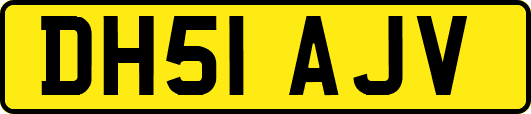 DH51 AJV